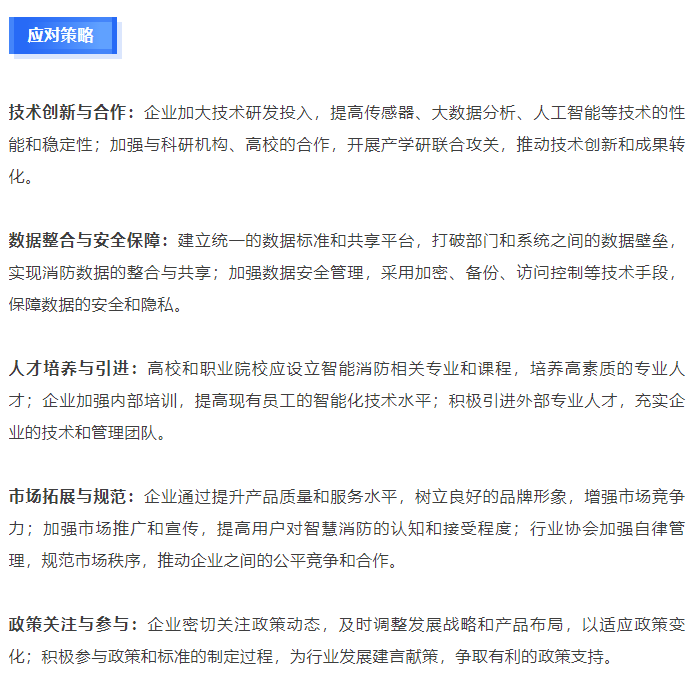 应对策略

技术创新与合作：企业加大技术研发投入，提高传感器、大数据分析、人工智能等技术的性能和稳定性；加强与科研机构、高校的合作，开展产学研联合攻关，推动技术创新和成果转化。

数据整合与安全保障：建立统一的数据标准和共享平台，打破部门和系统之间的数据壁垒，实现消防数据的整合与共享；加强数据安全管理，采用加密、备份、访问控制等技术手段，保障数据的安全和隐私。

人才培养与引进：高校和职业院校应设立智能消防相关专业和课程，培养高素质的专业人才；企业加强内部培训，提高现有员工的智能化技术水平；积极引进外部专业人才，充实企业的技术和管理团队。

市场拓展与规范：企业通过提升产品质量和服务水平，树立良好的品牌形象，增强市场竞争力；加强市场推广和宣传，提高用户对智慧消防的认知和接受程度；行业协会加强自律管理，规范市场秩序，推动企业之间的公平竞争和合作。

政策关注与参与：企业密切关注政策动态，及时调整发展战略和产品布局，以适应政策变化；积极参与政策和标准的制定过程，为行业发展建言献策，争取有利的政策支持。